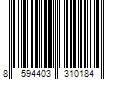 8 594403 310184